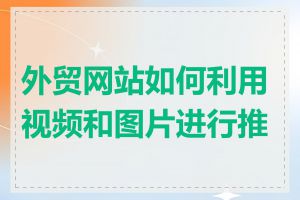 外贸网站如何利用视频和图片进行推